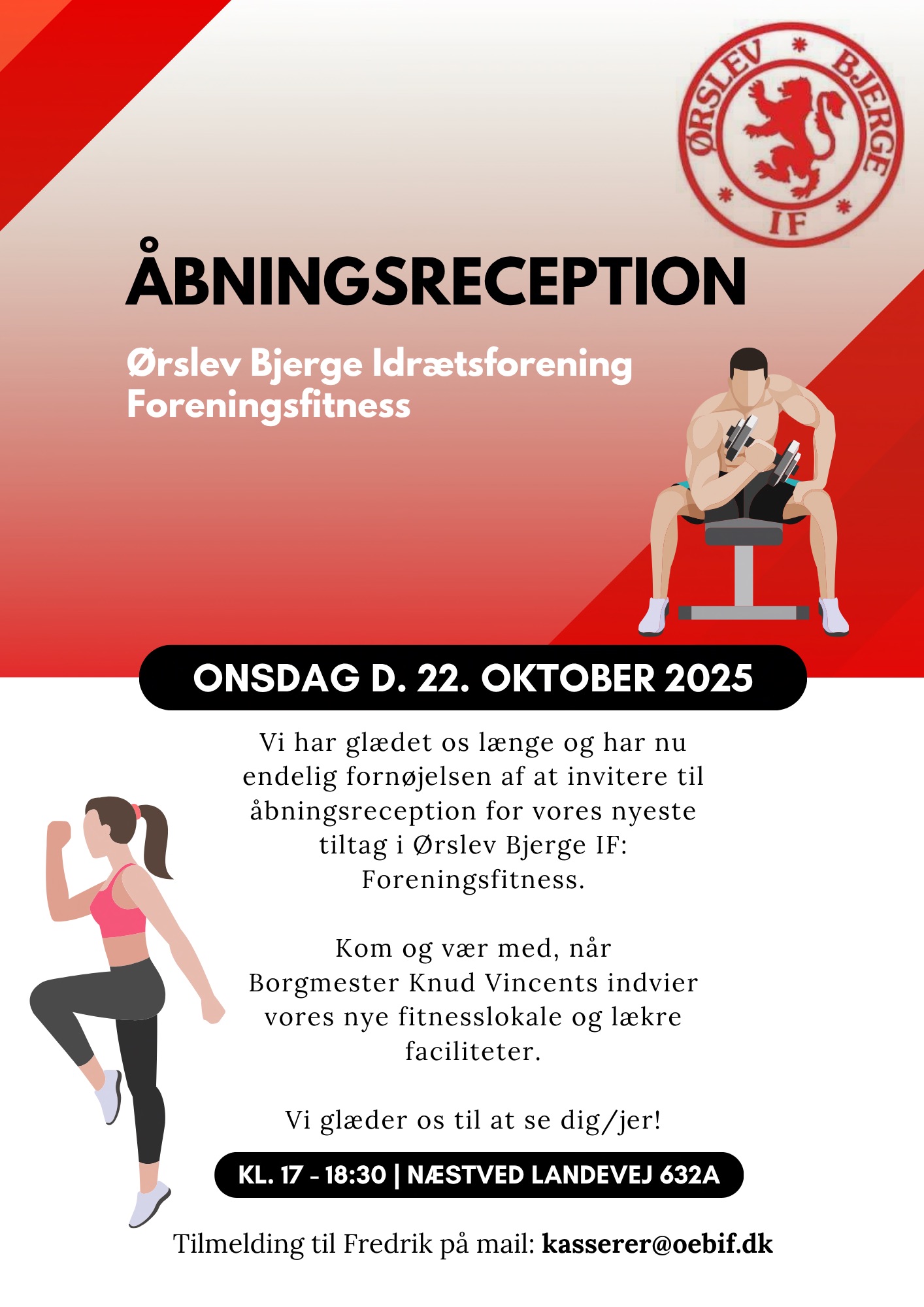 ØRSLEV BJERGE IF

ÅBNINGSRECEPTION

Ørslev Bjerge Idrætsforening
Foreningsfitness

ONSDAG D. 22. OKTOBER 2025

Vi har glædet os længe og har nu endelig fornøjelsen af at invitere til åbningsreception for vores nyeste tiltag i Ørslev Bjerge IF: Foreningsfitness.

Kom og vær med, når Borgmester Knud Vincents indvier vores nye fitnesslokale og lækre faciliteter.

Vi glæder os til at se dig/jer!

KL. 17 - 18:30 | NÆSTVED LANDEVEJ 632A

Tilmelding til Fredrik på mail: kasserer@oebif.dk